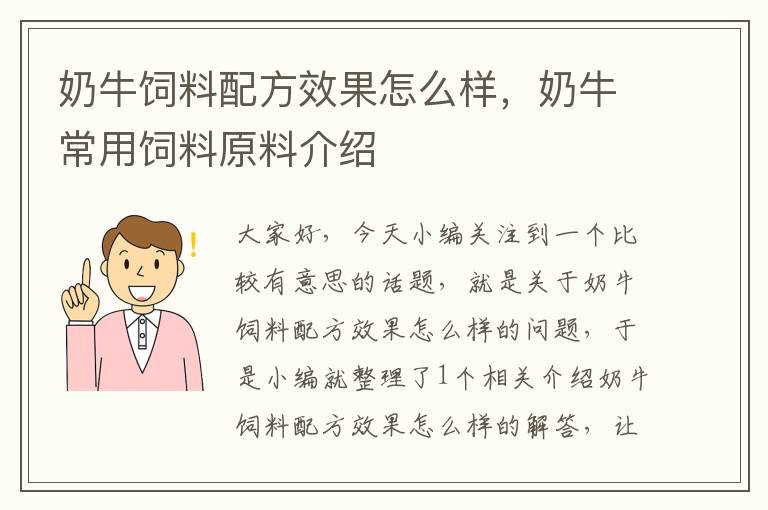 奶牛饲料配方效果怎么样，奶牛常用饲料原料介绍

大家好，今天小编关注到一个比较有意思的话题，就是关于奶牛饲料配方效果怎么样的问题，于是小编就整理了1个相关介绍奶牛饲料配方效果怎么样的解答，让